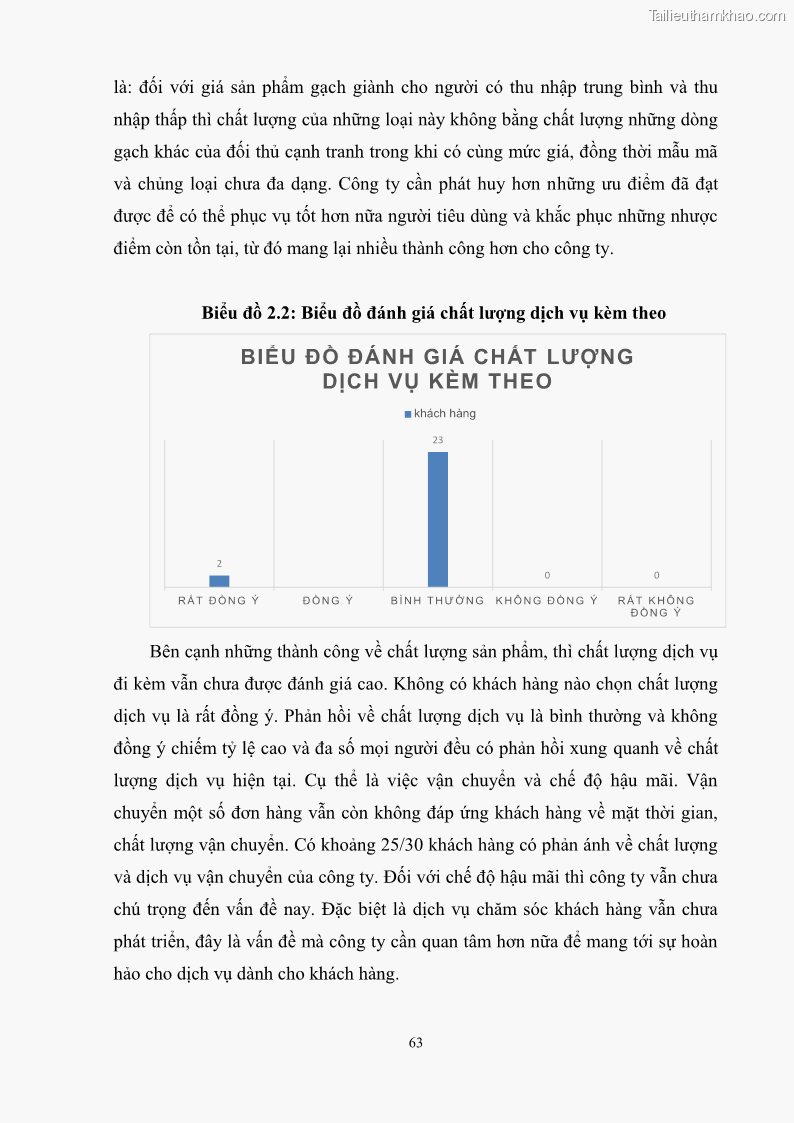 Tailieuthamkhao.com

là: đối với giá sản phẩm gạch giành cho người có thu nhập trung bình và thu nhập thấp thì chất lượng của những loại này không bằng chất lượng những dòng gạch khác của đối thủ cạnh tranh trong khi có cùng mức giá, đồng thời mẫu mã và chủng loại chưa đa dạng. Công ty cần phát huy hơn những ưu điểm đã đạt được để có thể phục vụ tốt hơn nữa người tiêu dùng và khắc phục những nhược điểm còn tồn tại, từ đó mang lại nhiều thành công hơn cho công ty.

Biểu đồ 2.2: Biểu đồ đánh giá chất lượng dịch vụ kèm theo

BIỂU ĐỒ ĐÁNH GIÁ CHẤT LƯỢNG DỊCH VỤ KÈM THEO

khách hàng

2

23

0

0

RẤT ĐỒNG Ý

ĐỒNG Ý

BÌNH THƯỜNG

KHÔNG ĐỒNG Ý

RẤT KHÔNG ĐỒNG Ý

Bên cạnh những thành công về chất lượng sản phẩm, thì chất lượng dịch vụ đi kèm vẫn chưa được đánh giá cao. Không có khách hàng nào chọn chất lượng dịch vụ là rất đồng ý. Phản hồi về chất lượng dịch vụ là bình thường và không đồng ý chiếm tỷ lệ cao và đa số mọi người đều có phản hồi xung quanh về chất lượng dịch vụ hiện tại. Cụ thể là việc vận chuyển và chế độ hậu mãi. Vận chuyển một số đơn hàng vẫn còn không đáp ứng khách hàng về mặt thời gian, chất lượng vận chuyển. Có khoảng 25/30 khách hàng có phản ánh về chất lượng và dịch vụ vận chuyển của công ty. Đối với chế độ hậu mãi thì công ty vẫn chưa chú trọng đến vấn đề nay. Đặc biệt là dịch vụ chăm sóc khách hàng vẫn chưa phát triển, đây là vấn đề mà công ty cần quan tâm hơn nữa để mang tới sự hoàn hảo cho dịch vụ dành cho khách hàng.

63